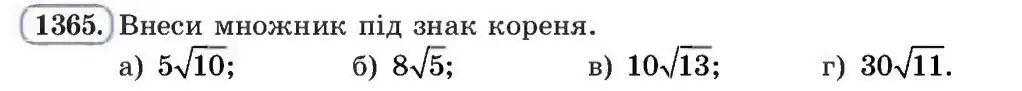 1365. Внеси множник під знак кореня.

а) $5\sqrt{10}$; б) $8\sqrt{5}$; в) $10\sqrt{13}$; г) $30\sqrt{11}$.